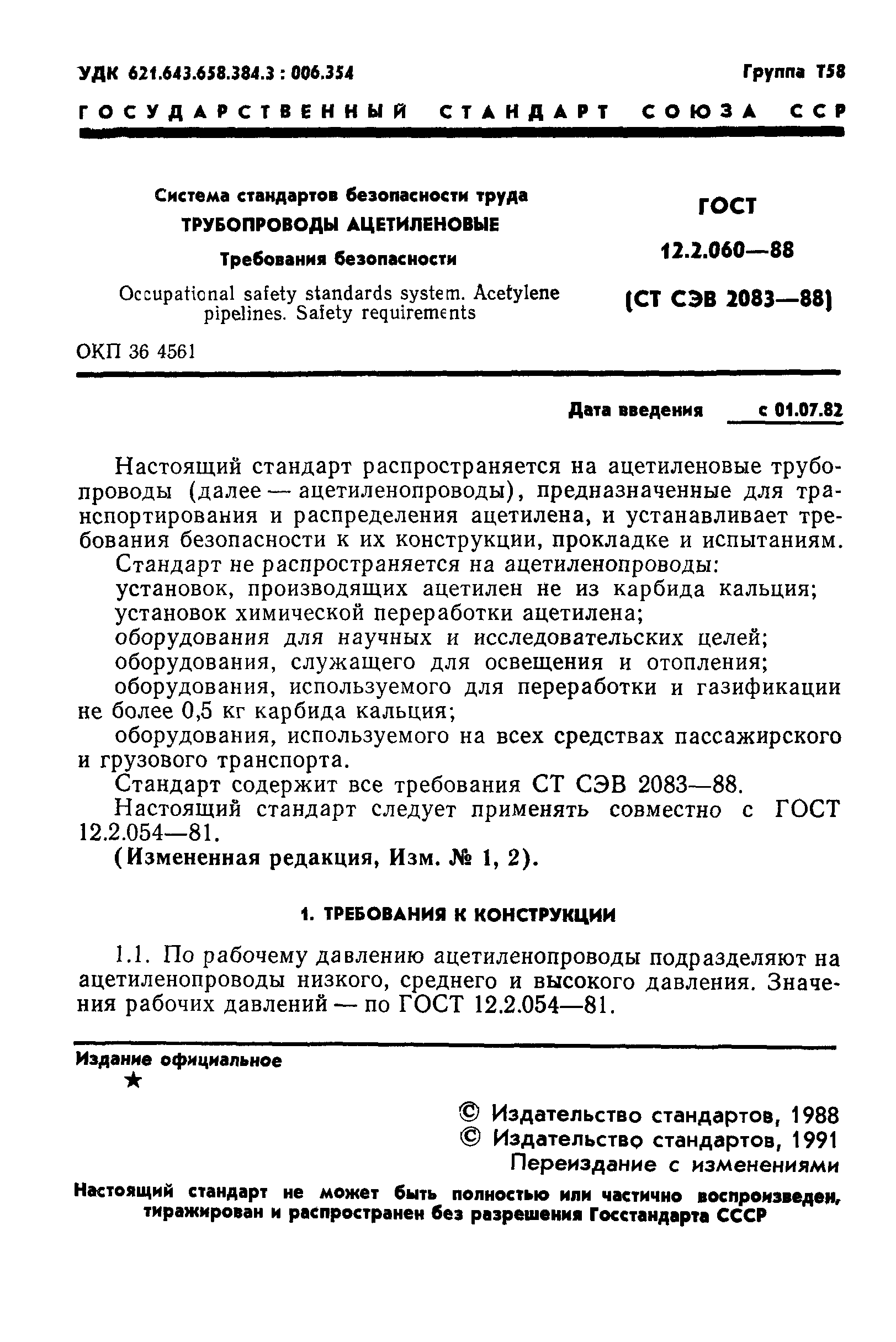 УДК 621.643.658.384.3 : 006.354

Группа Т58

ГОСУДАРСТВЕННЫЙ СТАНДАРТ СОЮЗА ССР

Система стандартов безопасности труда

ТРУБОПРОВОДЫ АЦЕТИЛЕНОВЫЕ

Требования безопасности

Occupational safety standards system. Acetylene pipelines. Safety requirements

ГОСТ 12.2.060—88

(СТ СЭВ 2083—88)

ОКП 36 4561

Дата введения с 01.07.82

Настоящий стандарт распространяется на ацетиленовые трубопроводы (далее — ацетиленопроводы), предназначенные для транспортирования и распределения ацетилена, и устанавливает требования безопасности к их конструкции, прокладке и испытаниям.

Стандарт не распространяется на ацетиленопроводы:

установок, производящих ацетилен не из карбида кальция;

установок химической переработки ацетилена;

оборудования для научных и исследовательских целей;

оборудования, служащего для освещения и отопления;

оборудования, используемого для переработки и газификации не более 0,5 кг карбида кальция;

оборудования, используемого на всех средствах пассажирского и грузового транспорта.

Стандарт содержит все требования СТ СЭВ 2083—88.

Настоящий стандарт следует применять совместно с ГОСТ 12.2.054—81.

(Измененная редакция, Изм. № 1, 2).

1. ТРЕБОВАНИЯ К КОНСТРУКЦИИ

1.1. По рабочему давлению ацетиленопроводы подразделяют на ацетиленопроводы низкого, среднего и высокого давления. Значения рабочих давлений — по ГОСТ 12.2.054—81.

Издание официальное

★

© Издательство стандартов, 1988
© Издательство стандартов, 1991
Переиздание с изменениями

Настоящий стандарт не может быть полностью или частично воспроизведен, тиражирован и распространен без разрешения Госстандарта СССР